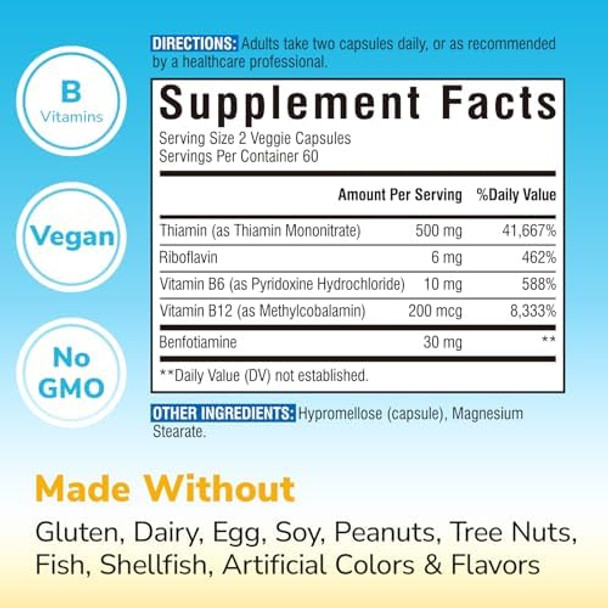 B
Vitamins

Vegan

No
GMO

DIRECTIONS: Adults take two capsules daily, or as recommended by a healthcare professional.

Supplement Facts
Serving Size 2 Veggie Capsules
Servings Per Container 60

| | Amount Per Serving | %Daily Value |
|---|---|---|
| Thiamin (as Thiamin Mononitrate) | 500 mg | 41,667% |
| Riboflavin | 6 mg | 462% |
| Vitamin B6 (as Pyridoxine Hydrochloride) | 10 mg | 588% |
| Vitamin B12 (as Methylcobalamin) | 200 mcg | 8,333% |
| Benfotiamine | 30 mg | ** |

**Daily Value (DV) not established.

OTHER INGREDIENTS: Hypromellose (capsule), Magnesium Stearate.

Made Without
Gluten, Dairy, Egg, Soy, Peanuts, Tree Nuts, Fish, Shellfish, Artificial Colors & Flavors